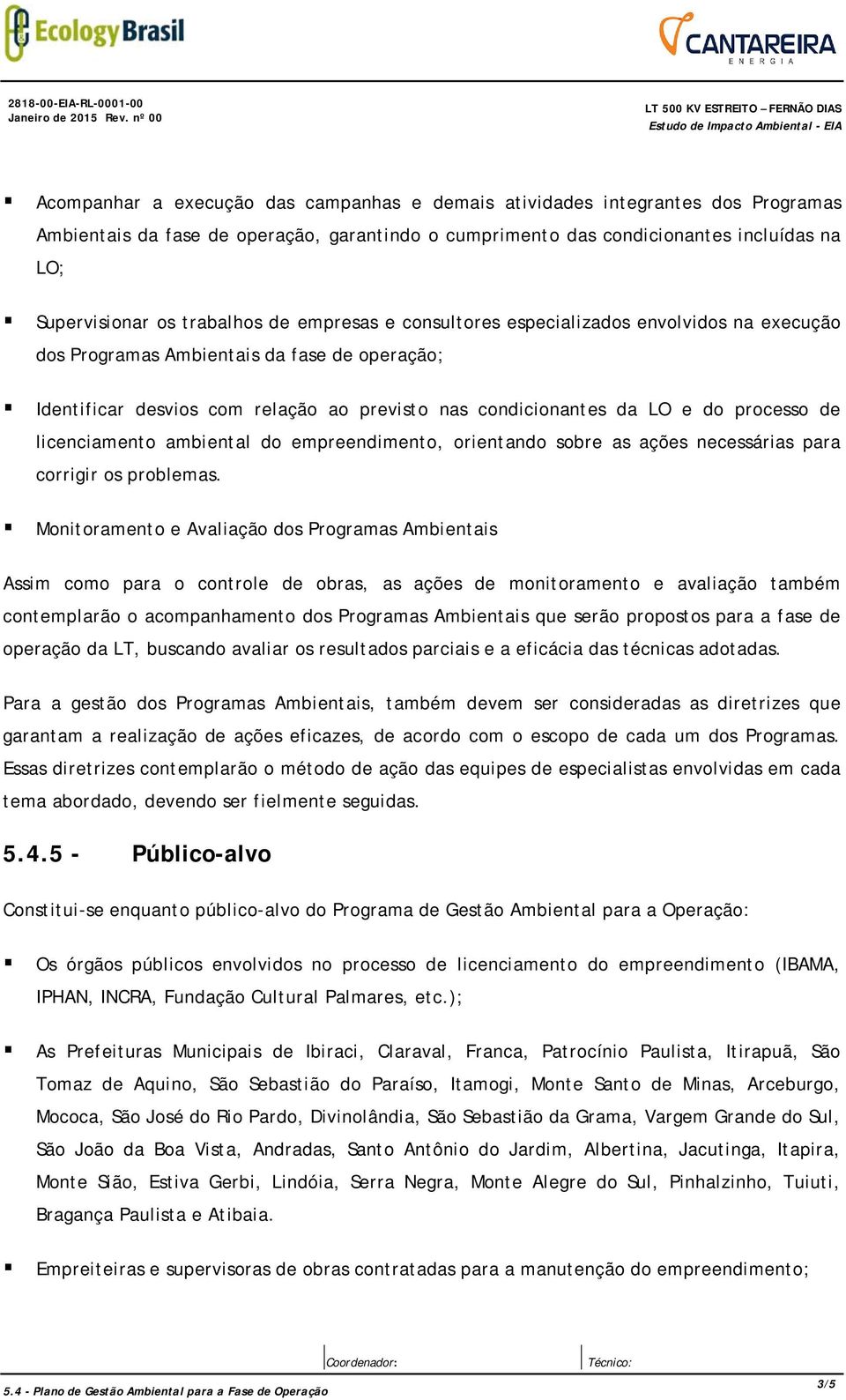 Ecology Brasil

CANTAREIRA
ENERGIA

2818-00-EIA-RL-0001-00
Janeiro de 2015 Rev. nº 00

LT 500 KV ESTREITO – FERNÃO DIAS
Estudo de Impacto Ambiental - EIA

▪ Acompanhar a execução das campanhas e demais atividades integrantes dos Programas Ambientais da fase de operação, garantindo o cumprimento das condicionantes incluídas na LO;

▪ Supervisionar os trabalhos de empresas e consultores especializados envolvidos na execução dos Programas Ambientais da fase de operação;

▪ Identificar desvios com relação ao previsto nas condicionantes da LO e do processo de licenciamento ambiental do empreendimento, orientando sobre as ações necessárias para corrigir os problemas.

▪ Monitoramento e Avaliação dos Programas Ambientais

Assim como para o controle de obras, as ações de monitoramento e avaliação também contemplarão o acompanhamento dos Programas Ambientais que serão propostos para a fase de operação da LT, buscando avaliar os resultados parciais e a eficácia das técnicas adotadas.

Para a gestão dos Programas Ambientais, também devem ser consideradas as diretrizes que garantam a realização de ações eficazes, de acordo com o escopo de cada um dos Programas. Essas diretrizes contemplarão o método de ação das equipes de especialistas envolvidas em cada tema abordado, devendo ser fielmente seguidas.

5.4.5 - Público-alvo

Constitui-se enquanto público-alvo do Programa de Gestão Ambiental para a Operação:

▪ Os órgãos públicos envolvidos no processo de licenciamento do empreendimento (IBAMA, IPHAN, INCRA, Fundação Cultural Palmares, etc.);

▪ As Prefeituras Municipais de Ibiraci, Claraval, Franca, Patrocínio Paulista, Itirapuã, São Tomaz de Aquino, São Sebastião do Paraíso, Itamogi, Monte Santo de Minas, Arceburgo, Mococa, São José do Rio Pardo, Divinolândia, São Sebastião da Grama, Vargem Grande do Sul, São João da Boa Vista, Andradas, Santo Antônio do Jardim, Albertina, Jacutinga, Itapira, Monte Sião, Estiva Gerbi, Lindóia, Serra Negra, Monte Alegre do Sul, Pinhalzinho, Tuiuti, Bragança Paulista e Atibaia.

▪ Empreiteiras e supervisoras de obras contratadas para a manutenção do empreendimento;

Coordenador: Técnico:

5.4 - Plano de Gestão Ambiental para a Fase de Operação

3/5